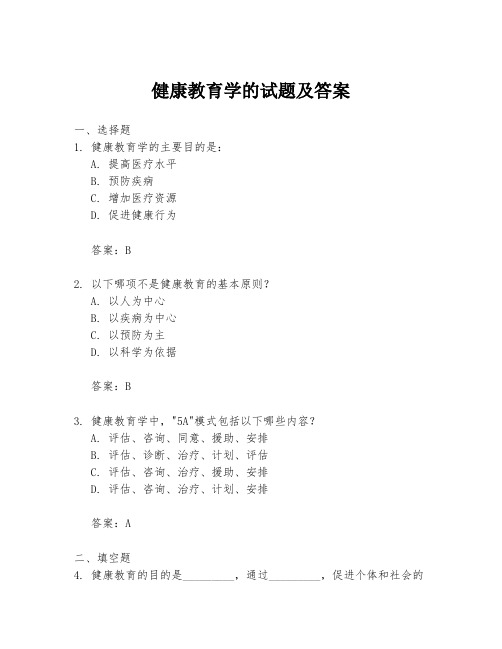 健康教育学的试题及答案

一、选择题

1. 健康教育学的主要目的是：

A. 提高医疗水平

B. 预防疾病

C. 增加医疗资源

D. 促进健康行为

答案：B

2. 以下哪项不是健康教育的基本原则？

A. 以人为中心

B. 以疾病为中心

C. 以预防为主

D. 以科学为依据

答案：B

3. 健康教育学中，"5A"模式包括以下哪些内容？

A. 评估、咨询、同意、援助、安排

B. 评估、诊断、治疗、计划、评估

C. 评估、咨询、治疗、援助、安排

D. 评估、咨询、治疗、计划、安排

答案：A

二、填空题

4. 健康教育的目的是__________，通过__________，促进个体和社会的